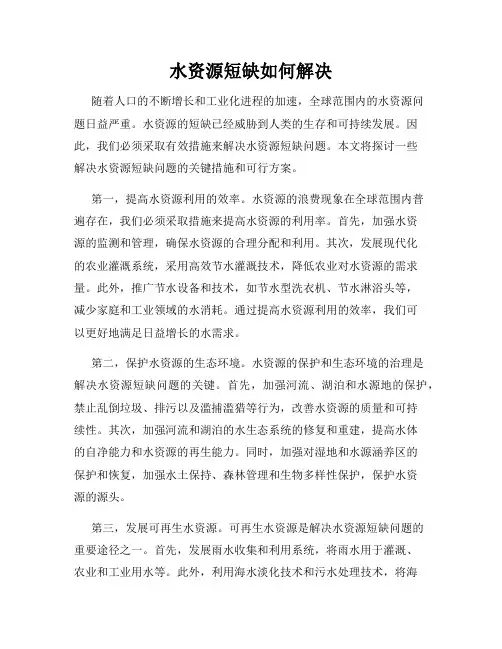 水资源短缺如何解决

随着人口的不断增长和工业化进程的加速，全球范围内的水资源问题日益严重。水资源的短缺已经威胁到人类的生存和可持续发展。因此，我们必须采取有效措施来解决水资源短缺问题。本文将探讨一些解决水资源短缺问题的关键措施和可行方案。

第一，提高水资源利用的效率。水资源的浪费现象在全球范围内普遍存在，我们必须采取措施来提高水资源的利用率。首先，加强水资源的监测和管理，确保水资源的合理分配和利用。其次，发展现代化的农业灌溉系统，采用高效节水灌溉技术，降低农业对水资源的需求量。此外，推广节水设备和技术，如节水型洗衣机、节水淋浴头等，减少家庭和工业领域的水消耗。通过提高水资源利用的效率，我们可以更好地满足日益增长的水需求。

第二，保护水资源的生态环境。水资源的保护和生态环境的治理是解决水资源短缺问题的关键。首先，加强河流、湖泊和水源地的保护，禁止乱倒垃圾、排污以及滥捕滥猎等行为，改善水资源的质量和可持续性。其次，加强河流和湖泊的水生态系统的修复和重建，提高水体的自净能力和水资源的再生能力。同时，加强对湿地和水源涵养区的保护和恢复，加强水土保持、森林管理和生物多样性保护，保护水资源的源头。

第三，发展可再生水资源。可再生水资源是解决水资源短缺问题的重要途径之一。首先，发展雨水收集和利用系统，将雨水用于灌溉、农业和工业用水等。此外，利用海水淡化技术和污水处理技术，将海